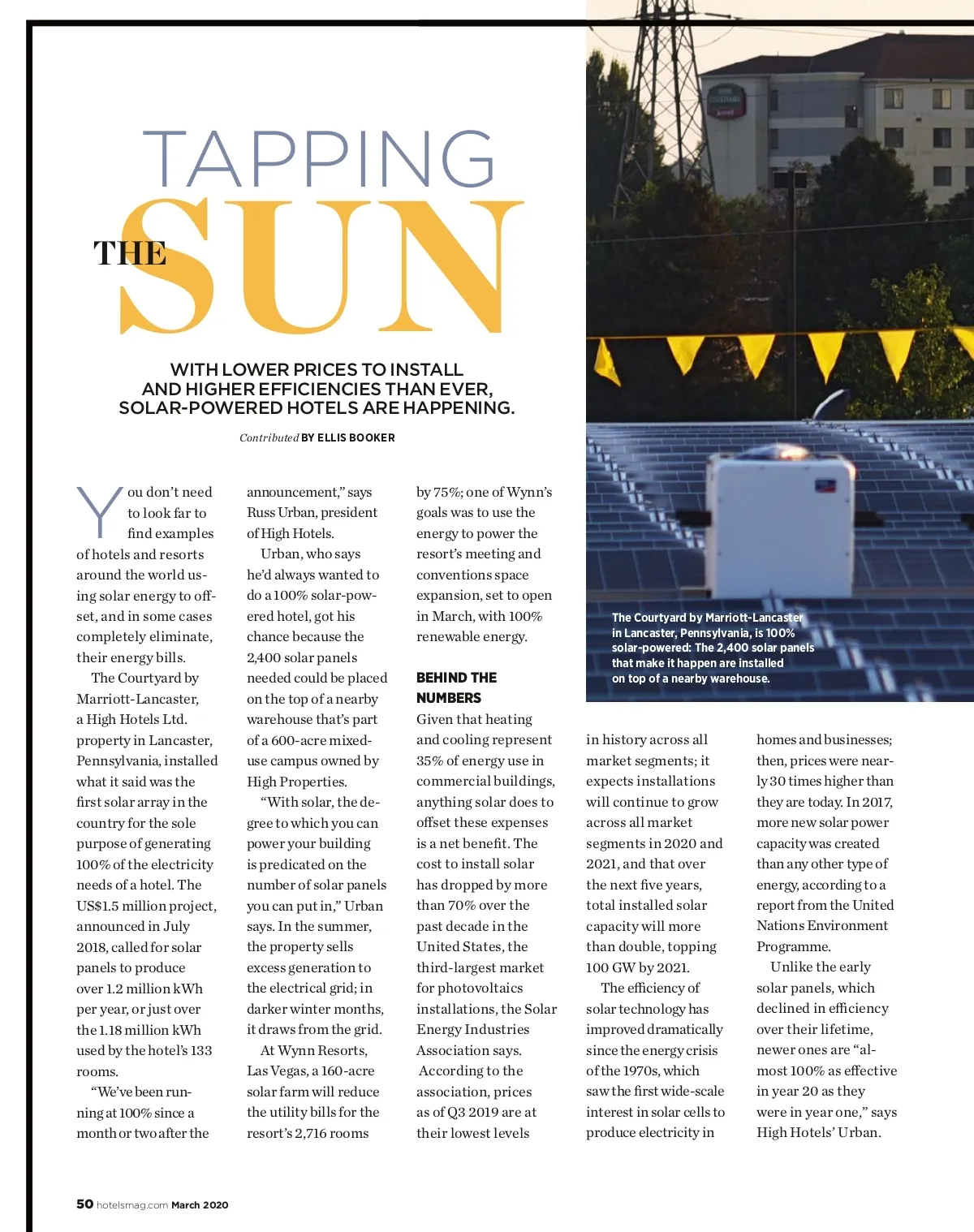 TAPPING THE SUN

WITH LOWER PRICES TO INSTALL AND HIGHER EFFICIENCIES THAN EVER, SOLAR-POWERED HOTELS ARE HAPPENING.

Contributed BY ELLIS BOOKER

You don't need to look far to find examples of hotels and resorts around the world using solar energy to offset, and in some cases completely eliminate, their energy bills.

The Courtyard by Marriott-Lancaster, a High Hotels Ltd. property in Lancaster, Pennsylvania, installed what it said was the first solar array in the country for the sole purpose of generating 100% of the electricity needs of a hotel. The US$1.5 million project, announced in July 2018, called for solar panels to produce over 1.2 million kWh per year, or just over the 1.18 million kWh used by the hotel's 133 rooms.

"We've been running at 100% since a month or two after the announcement," says Russ Urban, president of High Hotels.

Urban, who says he'd always wanted to do a 100% solar-powered hotel, got his chance because the 2,400 solar panels needed could be placed on the top of a nearby warehouse that's part of a 600-acre mixed-use campus owned by High Properties.

"With solar, the degree to which you can power your building is predicated on the number of solar panels you can put in," Urban says. In the summer, the property sells excess generation to the electrical grid; in darker winter months, it draws from the grid.

At Wynn Resorts, Las Vegas, a 160-acre solar farm will reduce the utility bills for the resort's 2,716 rooms by 75%; one of Wynn's goals was to use the energy to power the resort's meeting and conventions space expansion, set to open in March, with 100% renewable energy.

BEHIND THE NUMBERS

Given that heating and cooling represent 35% of energy use in commercial buildings, anything solar does to offset these expenses is a net benefit. The cost to install solar has dropped by more than 70% over the past decade in the United States, the third-largest market for photovoltaics installations, the Solar Energy Industries Association says. According to the association, prices as of Q3 2019 are at their lowest levels in history across all market segments; it expects installations will continue to grow across all market segments in 2020 and 2021, and that over the next five years, total installed solar capacity will more than double, topping 100 GW by 2021.

The efficiency of solar technology has improved dramatically since the energy crisis of the 1970s, which saw the first wide-scale interest in solar cells to produce electricity in homes and businesses; then, prices were nearly 30 times higher than they are today. In 2017, more new solar power capacity was created than any other type of energy, according to a report from the United Nations Environment Programme.

Unlike the early solar panels, which declined in efficiency over their lifetime, newer ones are "almost 100% as effective in year 20 as they were in year one," says High Hotels' Urban.

The Courtyard by Marriott-Lancaster in Lancaster, Pennsylvania, is 100% solar-powered: The 2,400 solar panels that make it happen are installed on top of a nearby warehouse.

50 hotelsmag.com March 2020